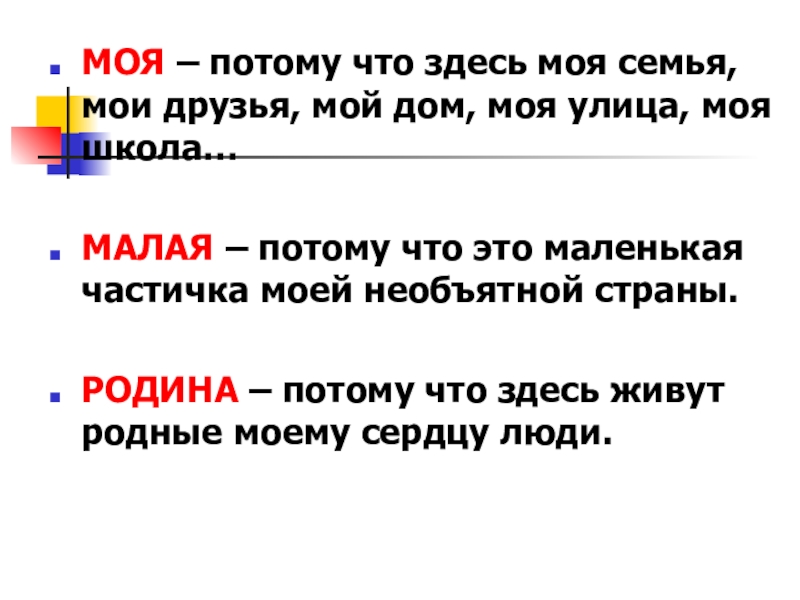 • МОЯ – потому что здесь моя семья, мои друзья, мой дом, моя улица, моя школа…

• МАЛАЯ – потому что это маленькая частичка моей необъятной страны.

• РОДИНА – потому что здесь живут родные моему сердцу люди.